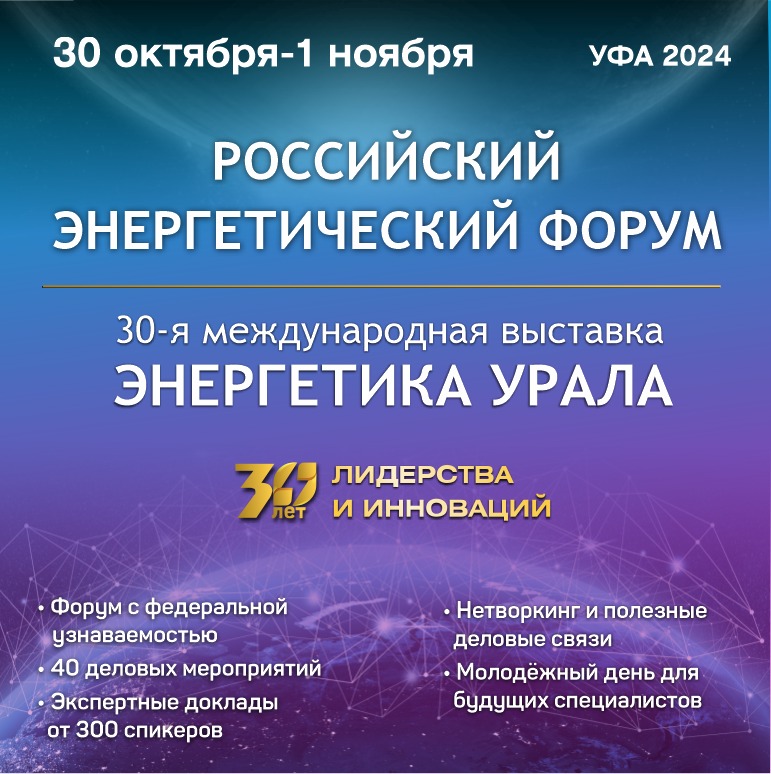 30 октября-1 ноября

УФА 2024

РОССИЙСКИЙ ЭНЕРГЕТИЧЕСКИЙ ФОРУМ

30-я международная выставка
ЭНЕРГЕТИКА УРАЛА

30 лет ЛИДЕРСТВА И ИННОВАЦИЙ

• Форум с федеральной узнаваемостью
• 40 деловых мероприятий
• Экспертные доклады от 300 спикеров

• Нетворкинг и полезные деловые связи
• Молодёжный день для будущих специалистов